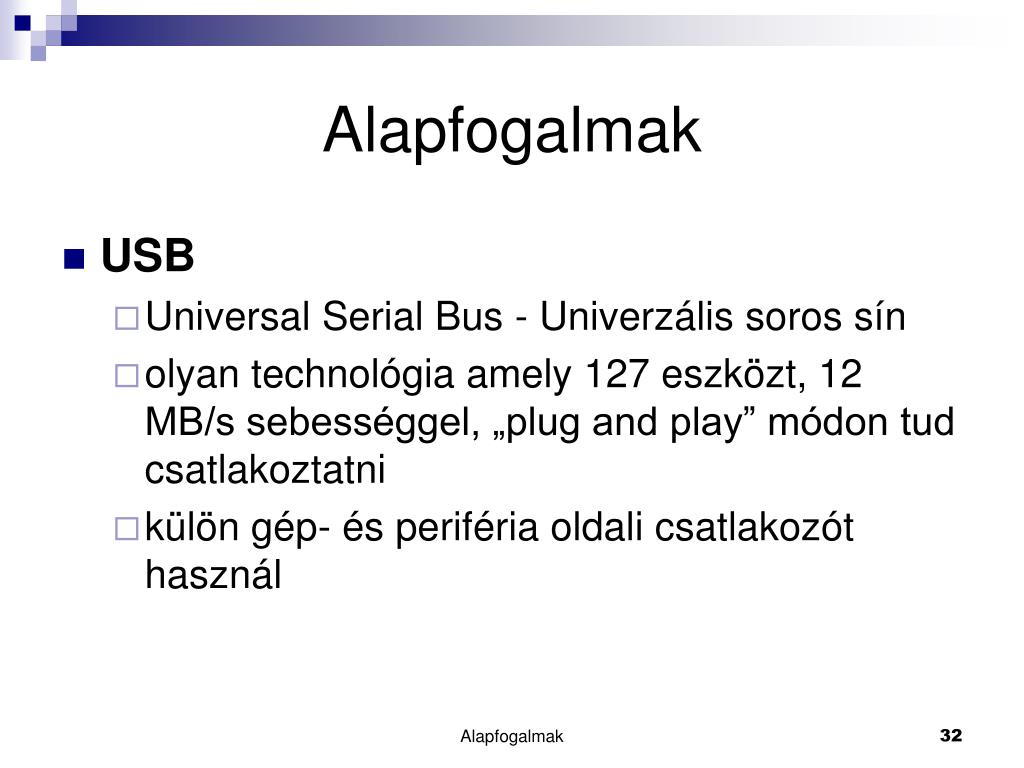 Alapfogalmak

USB

Universal Serial Bus - Univerzális soros sín

olyan technológia amely 127 eszközt, 12 MB/s sebességgel, „plug and play” módon tud csatlakoztatni

külön gép- és periféria oldali csatlakozót használ

Alapfogalmak

32